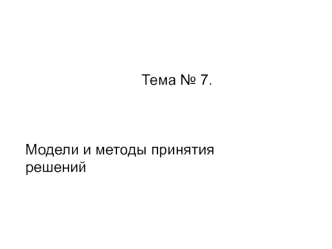 Тема № 7.

Модели и методы принятия решений